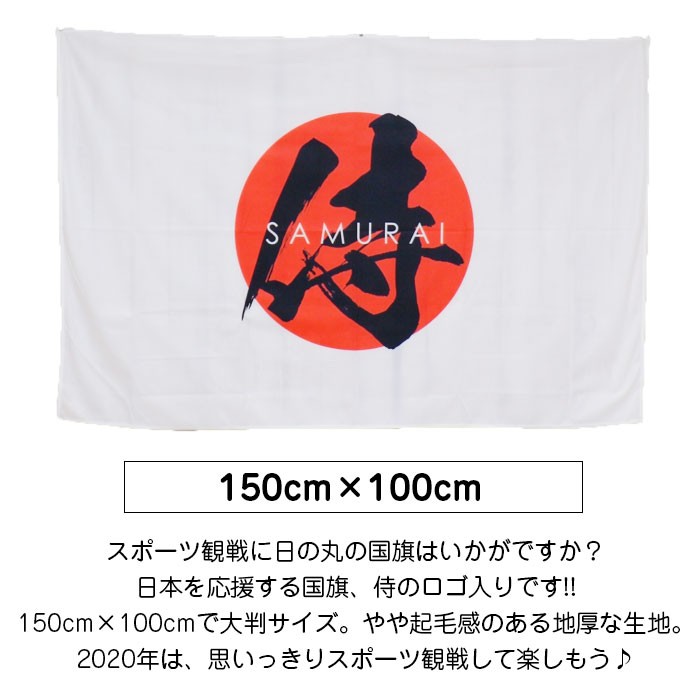 侍
SAMURAI

150cm×100cm

スポーツ観戦に日の丸の国旗はいかがですか？
日本を応援する国旗、侍のロゴ入りです!!
150cm×100cmで大判サイズ。やや起毛感のある地厚な生地。
2020年は、思いっきりスポーツ観戦して楽しもう♪